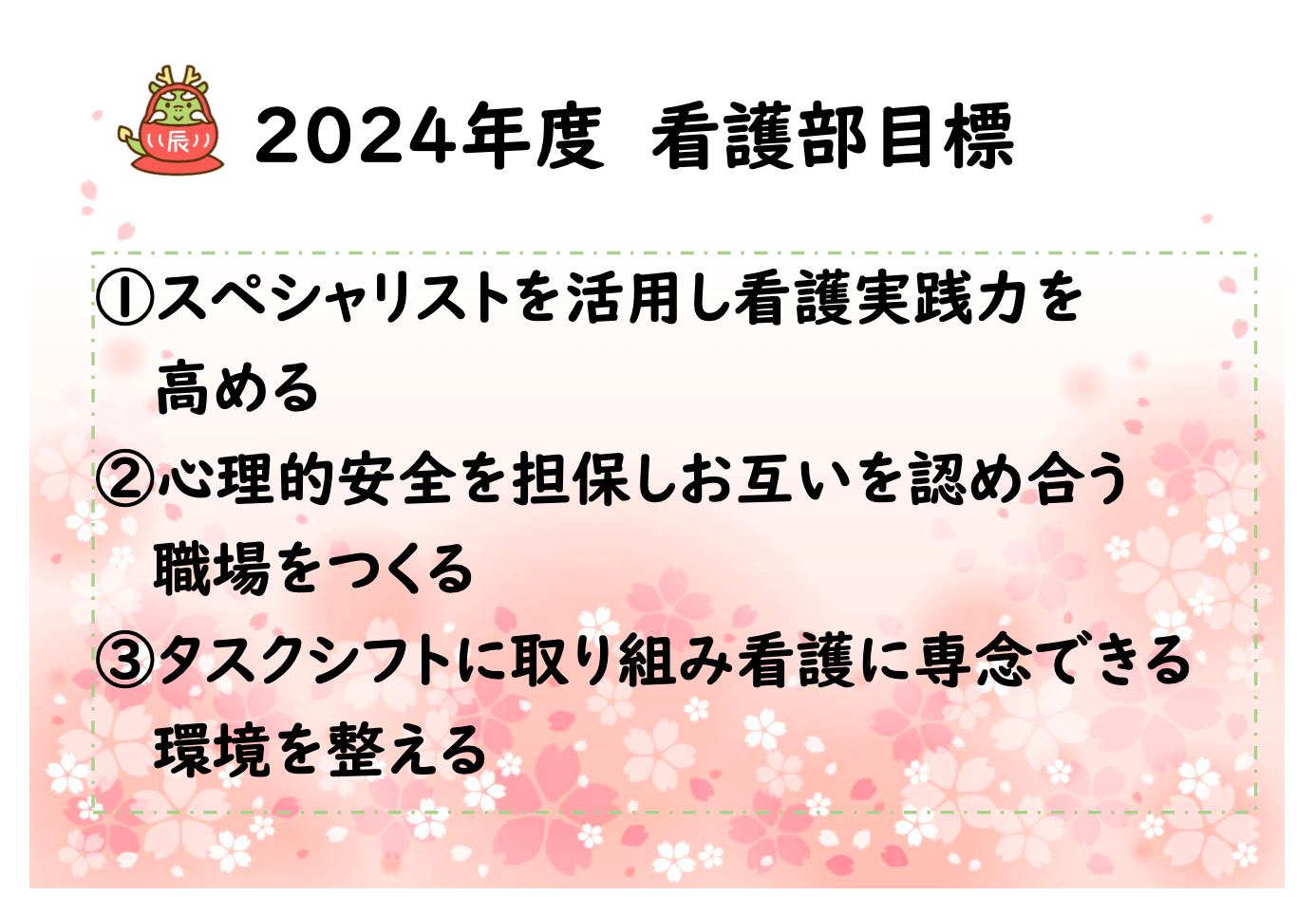 辰

2024年度　看護部目標

①スペシャリストを活用し看護実践力を高める
②心理的安全を担保しお互いを認め合う職場をつくる
③タスクシフトに取り組み看護に専念できる環境を整える